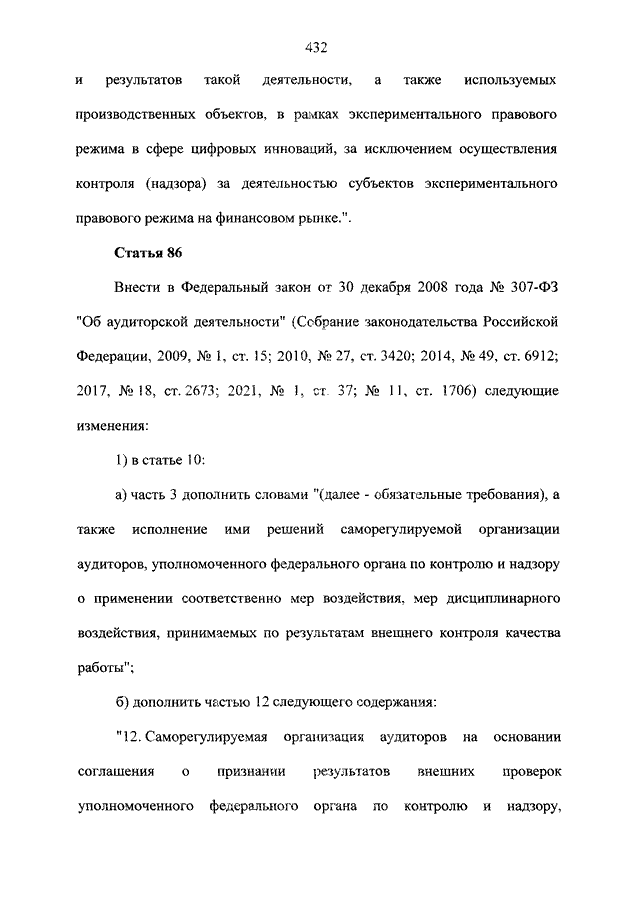 432

и результатов такой деятельности, а также используемых производственных объектов, в рамках экспериментального правового режима в сфере цифровых инноваций, за исключением осуществления контроля (надзора) за деятельностью субъектов экспериментального правового режима на финансовом рынке.".

Статья 86

Внести в Федеральный закон от 30 декабря 2008 года № 307-ФЗ "Об аудиторской деятельности" (Собрание законодательства Российской Федерации, 2009, № 1, ст. 15; 2010, № 27, ст. 3420; 2014, № 49, ст. 6912; 2017, № 18, ст. 2673; 2021, № 1, ст. 37; № 11, ст. 1706) следующие изменения:

1) в статье 10:

а) часть 3 дополнить словами "(далее - обязательные требования), а также исполнение ими решений саморегулируемой организации аудиторов, уполномоченного федерального органа по контролю и надзору о применении соответственно мер воздействия, мер дисциплинарного воздействия, принимаемых по результатам внешнего контроля качества работы";

б) дополнить частью 12 следующего содержания:

"12. Саморегулируемая организация аудиторов на основании соглашения о признании результатов внешних проверок уполномоченного федерального органа по контролю и надзору,